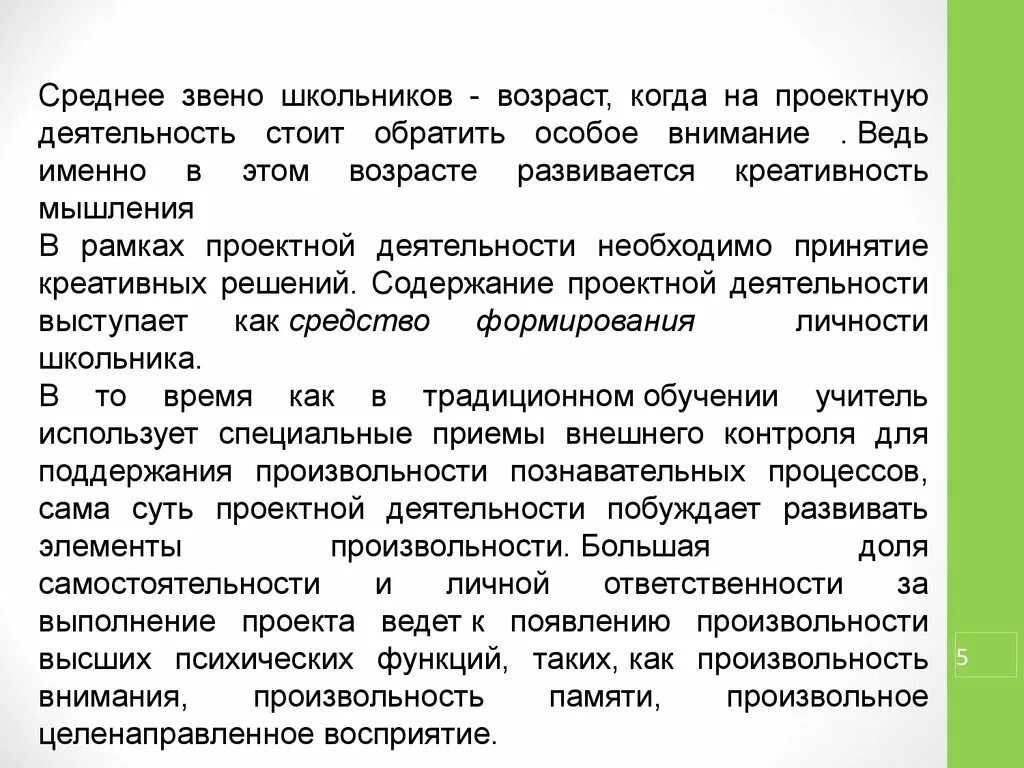 Среднее звено школьников - возраст, когда на проектную деятельность стоит обратить особое внимание . Ведь именно в этом возрасте развивается креативность мышления
В рамках проектной деятельности необходимо принятие креативных решений. Содержание проектной деятельности выступает как средство формирования личности школьника.
В то время как в традиционном обучении учитель использует специальные приемы внешнего контроля для поддержания произвольности познавательных процессов, сама суть проектной деятельности побуждает развивать элементы произвольности. Большая доля самостоятельности и личной ответственности за выполнение проекта ведет к появлению произвольности высших психических функций, таких, как произвольность внимания, произвольность памяти, произвольное целенаправленное восприятие.

5